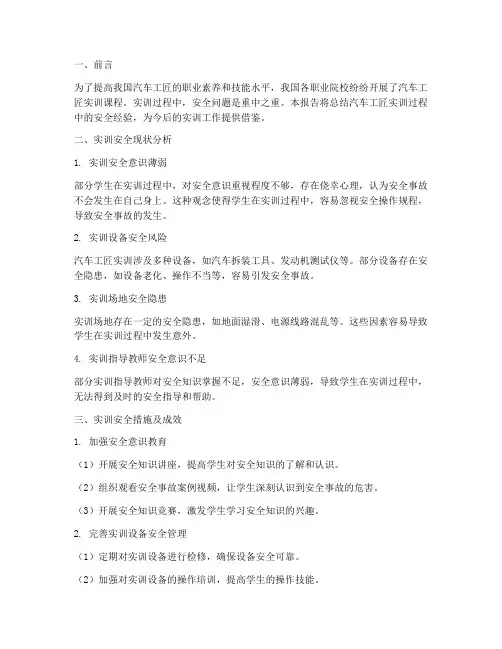 一、前言

为了提高我国汽车工匠的职业素养和技能水平，我国各职业院校纷纷开展了汽车工匠实训课程。实训过程中，安全问题是重中之重。本报告将总结汽车工匠实训过程中的安全经验，为今后的实训工作提供借鉴。

二、实训安全现状分析

1. 实训安全意识薄弱

部分学生在实训过程中，对安全意识重视程度不够，存在侥幸心理，认为安全事故不会发生在自己身上。这种观念使得学生在实训过程中，容易忽视安全操作规程，导致安全事故的发生。

2. 实训设备安全风险

汽车工匠实训涉及多种设备，如汽车拆装工具、发动机测试仪等。部分设备存在安全隐患，如设备老化、操作不当等，容易引发安全事故。

3. 实训场地安全隐患

实训场地存在一定的安全隐患，如地面湿滑、电源线路混乱等。这些因素容易导致学生在实训过程中发生意外。

4. 实训指导教师安全意识不足

部分实训指导教师对安全知识掌握不足，安全意识薄弱，导致学生在实训过程中，无法得到及时的安全指导和帮助。

三、实训安全措施及成效

1. 加强安全意识教育

（1）开展安全知识讲座，提高学生对安全知识的了解和认识。

（2）组织观看安全事故案例视频，让学生深刻认识到安全事故的危害。

（3）开展安全知识竞赛，激发学生学习安全知识的兴趣。

2. 完善实训设备安全管理

（1）定期对实训设备进行检修，确保设备安全可靠。

（2）加强对实训设备的操作培训，提高学生的操作技能。